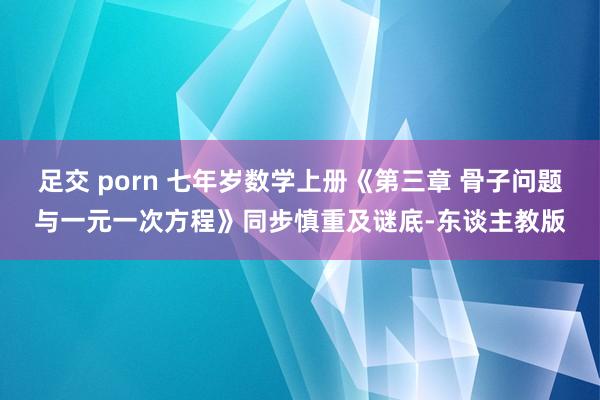 足交 porn 七年岁数学上册《第三章 骨子问题与一元一次方程》同步慎重及谜底-东谈主教版